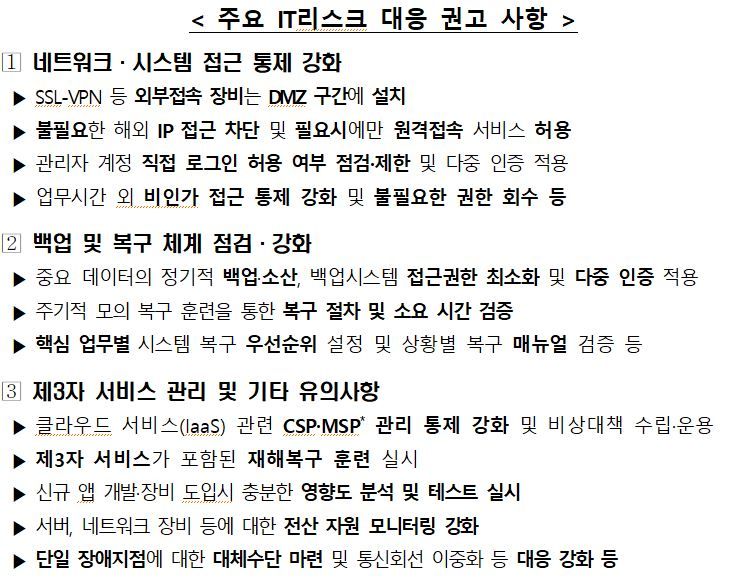 < 주요 IT리스크 대응 권고 사항 >

1 네트워크 · 시스템 접근 통제 강화
▶ SSL-VPN 등 외부접속 장비는 DMZ 구간에 설치
▶ 불필요한 해외 IP 접근 차단 및 필요시에만 원격접속 서비스 허용
▶ 관리자 계정 직접 로그인 허용 여부 점검·제한 및 다중 인증 적용
▶ 업무시간 외 비인가 접근 통제 강화 및 불필요한 권한 회수 등

2 백업 및 복구 체계 점검 · 강화
▶ 중요 데이터의 정기적 백업·소산, 백업시스템 접근권한 최소화 및 다중 인증 적용
▶ 주기적 모의 복구 훈련을 통한 복구 절차 및 소요 시간 검증
▶ 핵심 업무별 시스템 복구 우선순위 설정 및 상황별 복구 매뉴얼 검증 등

3 제3자 서비스 관리 및 기타 유의사항
▶ 클라우드 서비스(IaaS) 관련 CSP·MSP* 관리 통제 강화 및 비상대책 수립·운용
▶ 제3자 서비스가 포함된 재해복구 훈련 실시
▶ 신규 앱 개발·장비 도입시 충분한 영향도 분석 및 테스트 실시
▶ 서버, 네트워크 장비 등에 대한 전산 자원 모니터링 강화
▶ 단일 장애지점에 대한 대체수단 마련 및 통신회선 이중화 등 대응 강화 등